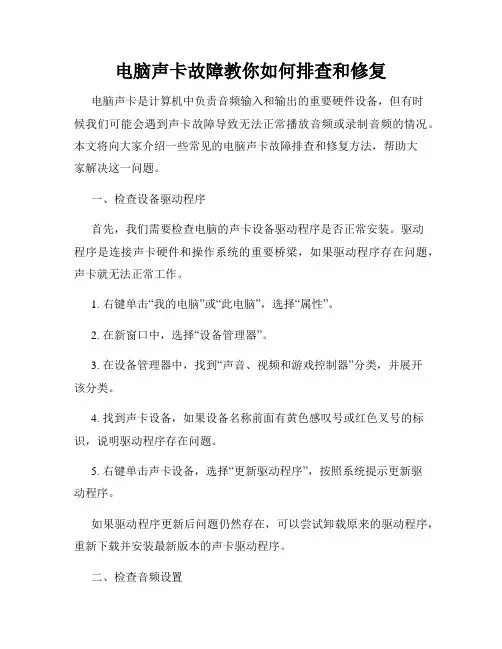 电脑声卡故障教你如何排查和修复

电脑声卡是计算机中负责音频输入和输出的重要硬件设备，但有时候我们可能会遇到声卡故障导致无法正常播放音频或录制音频的情况。本文将向大家介绍一些常见的电脑声卡故障排查和修复方法，帮助大家解决这一问题。

一、检查设备驱动程序

首先，我们需要检查电脑的声卡设备驱动程序是否正常安装。驱动程序是连接声卡硬件和操作系统的重要桥梁，如果驱动程序存在问题，声卡就无法正常工作。

1. 右键单击“我的电脑”或“此电脑”，选择“属性”。

2. 在新窗口中，选择“设备管理器”。

3. 在设备管理器中，找到“声音、视频和游戏控制器”分类，并展开该分类。

4. 找到声卡设备，如果设备名称前面有黄色感叹号或红色叉号的标识，说明驱动程序存在问题。

5. 右键单击声卡设备，选择“更新驱动程序”，按照系统提示更新驱动程序。

如果驱动程序更新后问题仍然存在，可以尝试卸载原来的驱动程序，重新下载并安装最新版本的声卡驱动程序。

二、检查音频设置